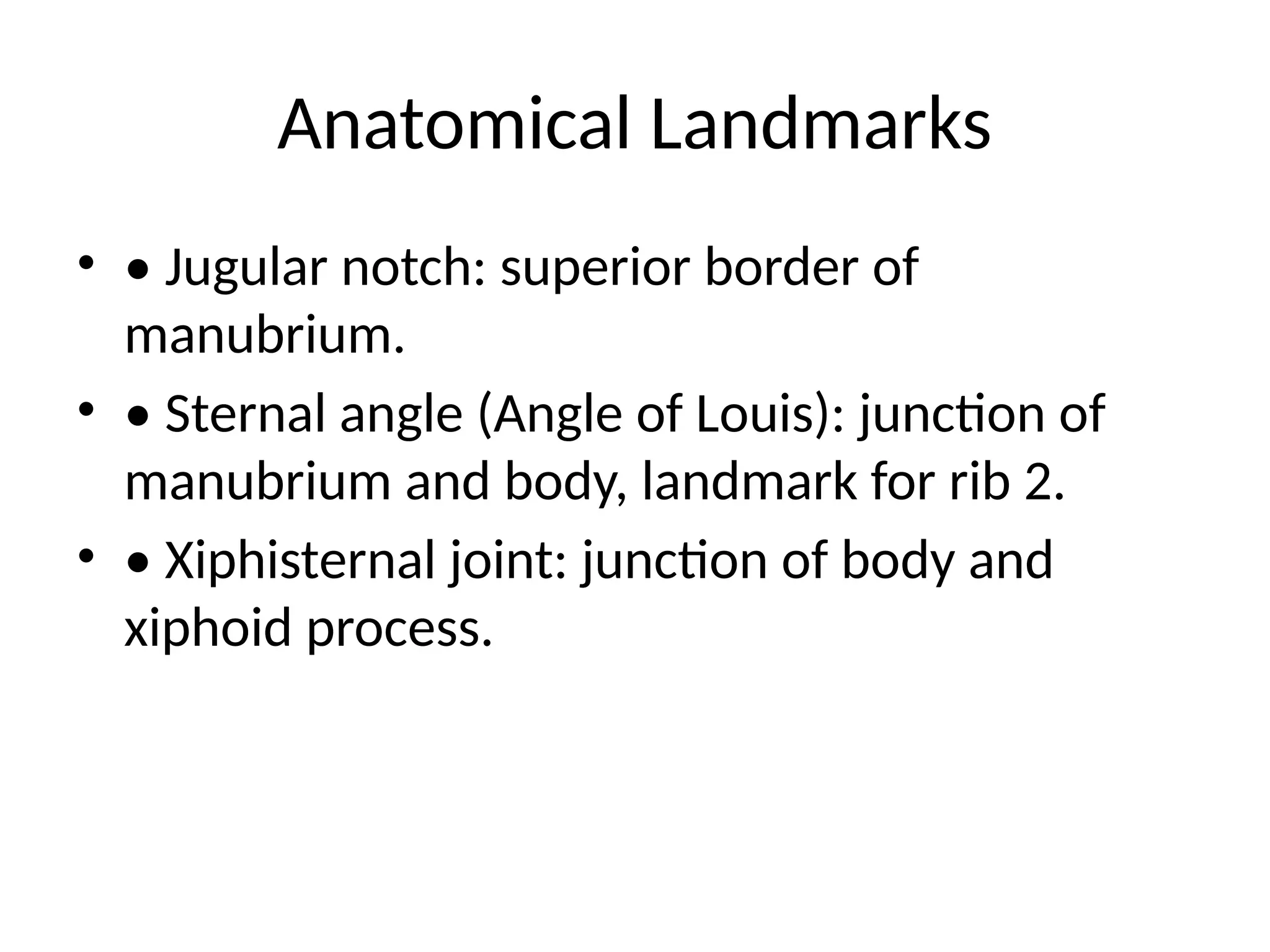 Anatomical Landmarks

• • Jugular notch: superior border of manubrium.

• • Sternal angle (Angle of Louis): junction of manubrium and body, landmark for rib 2.

• • Xiphisternal joint: junction of body and xiphoid process.